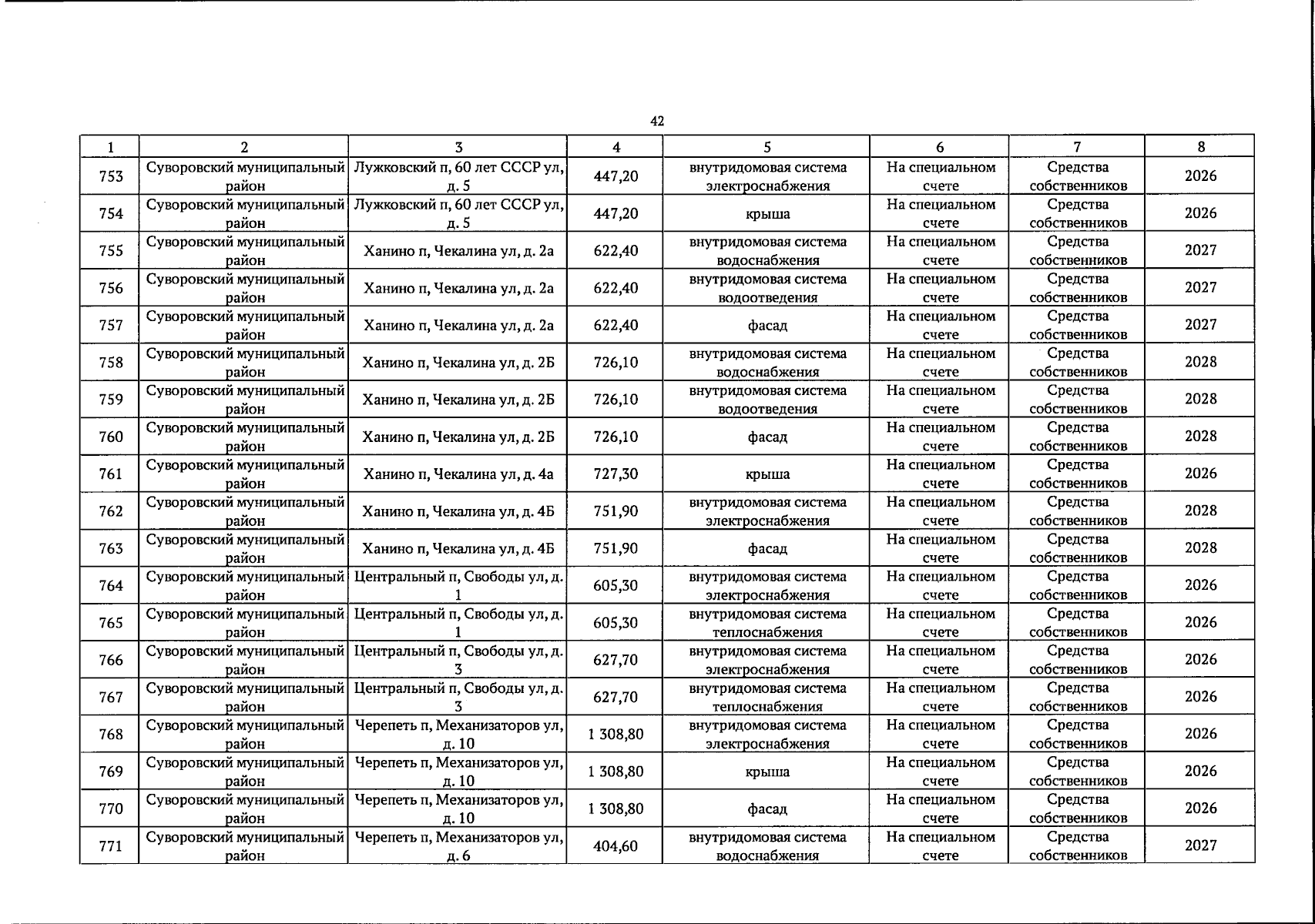 42

| 1 | 2 | 3 | 4 | 5 | 6 | 7 | 8 |
|---|---|---|---|---|---|---|---|
| 753 | Суворовский муниципальный район | Лужковский п, 60 лет СССР ул, д. 5 | 447,20 | внутридомовая система электроснабжения | На специальном счете | Средства собственников | 2026 |
| 754 | Суворовский муниципальный район | Лужковский п, 60 лет СССР ул, д. 5 | 447,20 | крыша | На специальном счете | Средства собственников | 2026 |
| 755 | Суворовский муниципальный район | Ханино п, Чекалина ул, д. 2а | 622,40 | внутридомовая система водоснабжения | На специальном счете | Средства собственников | 2027 |
| 756 | Суворовский муниципальный район | Ханино п, Чекалина ул, д. 2а | 622,40 | внутридомовая система водоотведения | На специальном счете | Средства собственников | 2027 |
| 757 | Суворовский муниципальный район | Ханино п, Чекалина ул, д. 2а | 622,40 | фасад | На специальном счете | Средства собственников | 2027 |
| 758 | Суворовский муниципальный район | Ханино п, Чекалина ул, д. 2Б | 726,10 | внутридомовая система водоснабжения | На специальном счете | Средства собственников | 2028 |
| 759 | Суворовский муниципальный район | Ханино п, Чекалина ул, д. 2Б | 726,10 | внутридомовая система водоотведения | На специальном счете | Средства собственников | 2028 |
| 760 | Суворовский муниципальный район | Ханино п, Чекалина ул, д. 2Б | 726,10 | фасад | На специальном счете | Средства собственников | 2028 |
| 761 | Суворовский муниципальный район | Ханино п, Чекалина ул, д. 4а | 727,30 | крыша | На специальном счете | Средства собственников | 2026 |
| 762 | Суворовский муниципальный район | Ханино п, Чекалина ул, д. 4Б | 751,90 | внутридомовая система электроснабжения | На специальном счете | Средства собственников | 2028 |
| 763 | Суворовский муниципальный район | Ханино п, Чекалина ул, д. 4Б | 751,90 | фасад | На специальном счете | Средства собственников | 2028 |
| 764 | Суворовский муниципальный район | Центральный п, Свободы ул, д. 1 | 605,30 | внутридомовая система электроснабжения | На специальном счете | Средства собственников | 2026 |
| 765 | Суворовский муниципальный район | Центральный п, Свободы ул, д. 1 | 605,30 | внутридомовая система теплоснабжения | На специальном счете | Средства собственников | 2026 |
| 766 | Суворовский муниципальный район | Центральный п, Свободы ул, д. 3 | 627,70 | внутридомовая система электроснабжения | На специальном счете | Средства собственников | 2026 |
| 767 | Суворовский муниципальный район | Центральный п, Свободы ул, д. 3 | 627,70 | внутридомовая система теплоснабжения | На специальном счете | Средства собственников | 2026 |
| 768 | Суворовский муниципальный район | Черепеть п, Механизаторов ул, д. 10 | 1 308,80 | внутридомовая система электроснабжения | На специальном счете | Средства собственников | 2026 |
| 769 | Суворовский муниципальный район | Черепеть п, Механизаторов ул, д. 10 | 1 308,80 | крыша | На специальном счете | Средства собственников | 2026 |
| 770 | Суворовский муниципальный район | Черепеть п, Механизаторов ул, д. 10 | 1 308,80 | фасад | На специальном счете | Средства собственников | 2026 |
| 771 | Суворовский муниципальный район | Черепеть п, Механизаторов ул, д. 6 | 404,60 | внутридомовая система водоснабжения | На специальном счете | Средства собственников | 2027 |